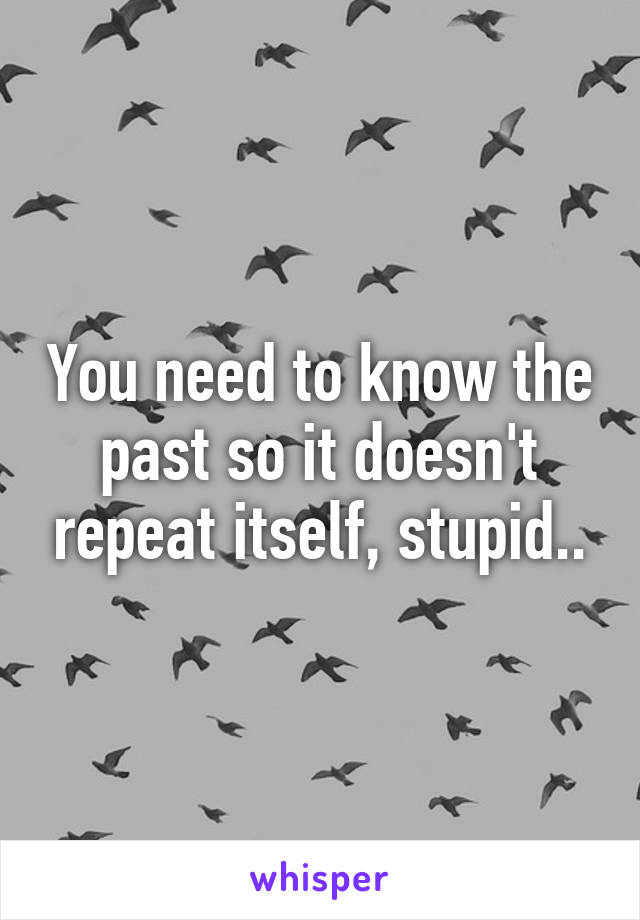 You need to know the past so it doesn't repeat itself, stupid..

whisper